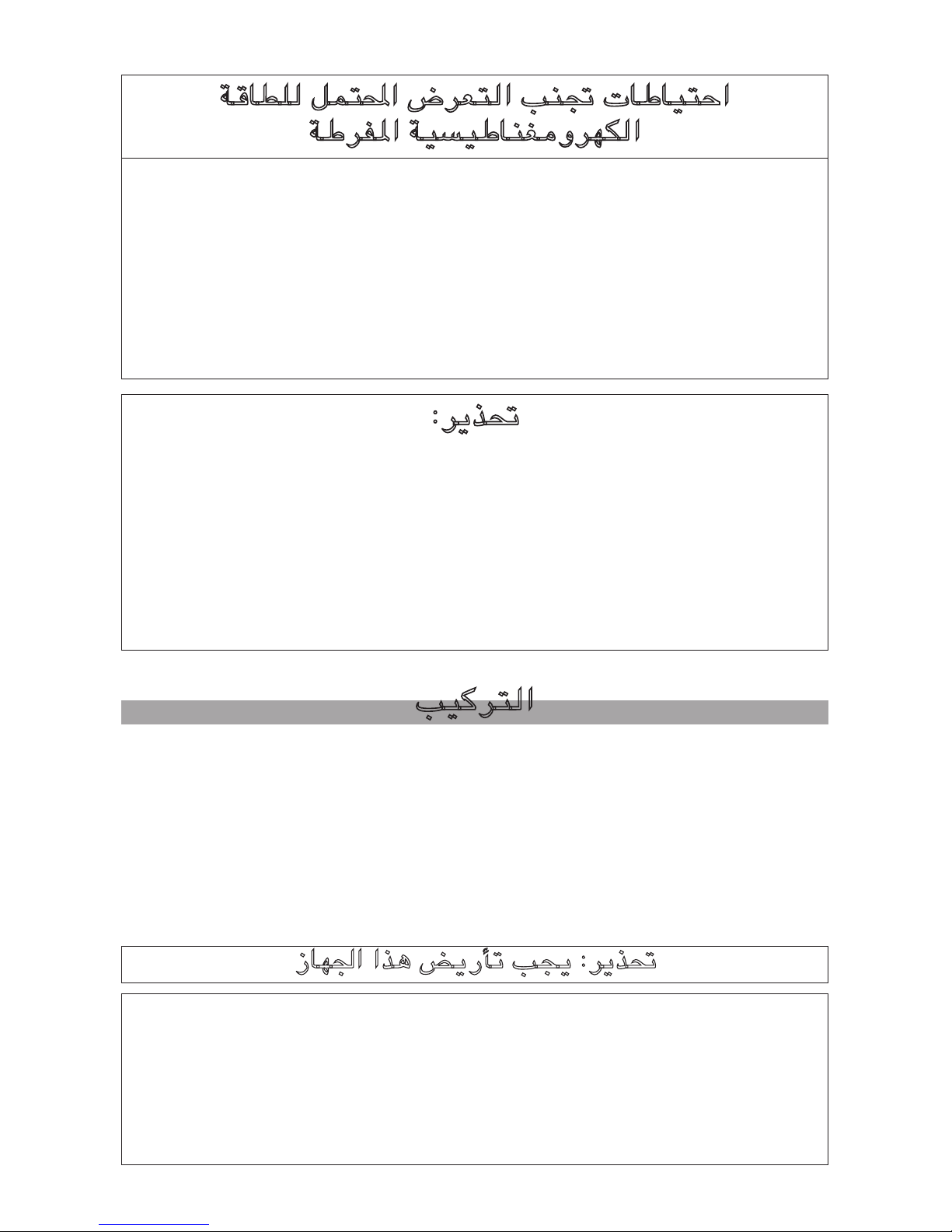 احتياطات تجنب التعرض المحتمل للطاقة الكهرومغناطيسية المفرطة

تحذير:

التركيب

تحذير: يجب تأريض هذا الجهاز